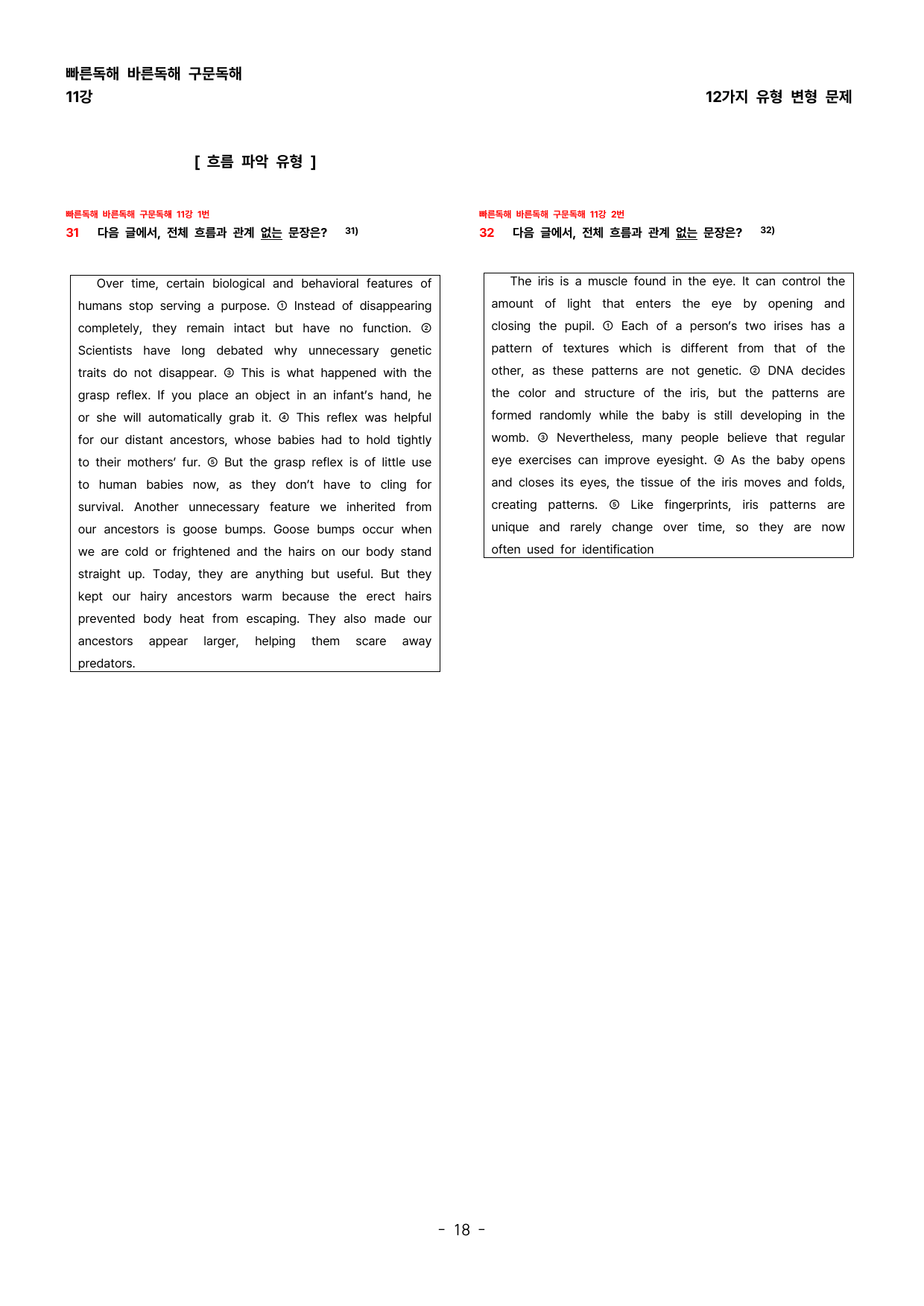 빠른독해 바른독해 구문독해
11강

12가지 유형 변형 문제

[ 흐름 파악 유형 ]

빠른독해 바른독해 구문독해 11강 1번
31 다음 글에서, 전체 흐름과 관계 없는 문장은? 31)

Over time, certain biological and behavioral features of humans stop serving a purpose. ① Instead of disappearing completely, they remain intact but have no function. ② Scientists have long debated why unnecessary genetic traits do not disappear. ③ This is what happened with the grasp reflex. If you place an object in an infant's hand, he or she will automatically grab it. ④ This reflex was helpful for our distant ancestors, whose babies had to hold tightly to their mothers' fur. ⑤ But the grasp reflex is of little use to human babies now, as they don't have to cling for survival. Another unnecessary feature we inherited from our ancestors is goose bumps. Goose bumps occur when we are cold or frightened and the hairs on our body stand straight up. Today, they are anything but useful. But they kept our hairy ancestors warm because the erect hairs prevented body heat from escaping. They also made our ancestors appear larger, helping them scare away predators.

빠른독해 바른독해 구문독해 11강 2번
32 다음 글에서, 전체 흐름과 관계 없는 문장은? 32)

The iris is a muscle found in the eye. It can control the amount of light that enters the eye by opening and closing the pupil. ① Each of a person's two irises has a pattern of textures which is different from that of the other, as these patterns are not genetic. ② DNA decides the color and structure of the iris, but the patterns are formed randomly while the baby is still developing in the womb. ③ Nevertheless, many people believe that regular eye exercises can improve eyesight. ④ As the baby opens and closes its eyes, the tissue of the iris moves and folds, creating patterns. ⑤ Like fingerprints, iris patterns are unique and rarely change over time, so they are now often used for identification

- 18 -